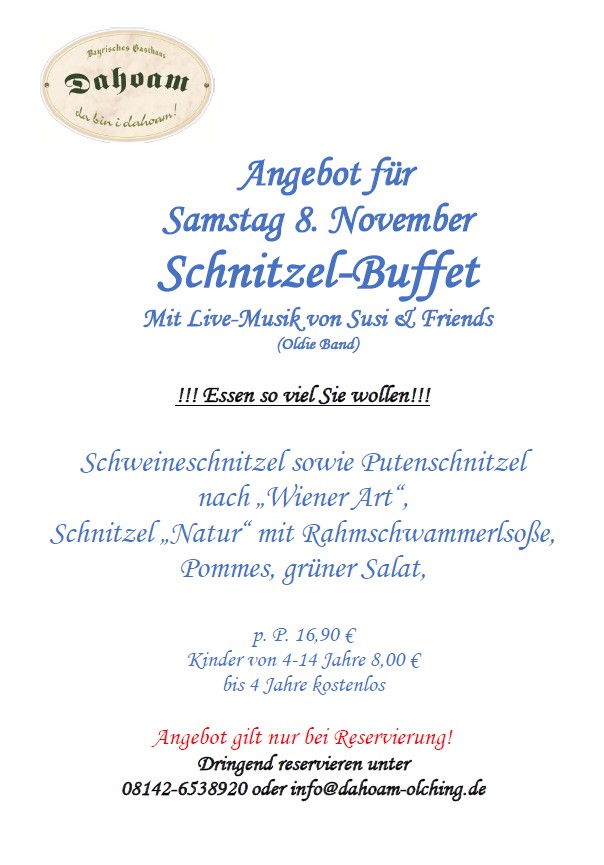 Bayrisches Gasthaus
Dahoam
da bin i dahoam!

Angebot für
Samstag 8. November
Schnitzel-Buffet
Mit Live-Musik von Susi & Friends
(Oldie Band)

!!! Essen so viel Sie wollen!!!

Schweineschnitzel sowie Putenschnitzel nach „Wiener Art“, Schnitzel „Natur“ mit Rahmschwammerlsoße, Pommes, grüner Salat,

p. P. 16,90 €
Kinder von 4-14 Jahre 8,00 €
bis 4 Jahre kostenlos

Angebot gilt nur bei Reservierung!
Dringend reservieren unter
08142-6538920 oder info@dahoam-olching.de